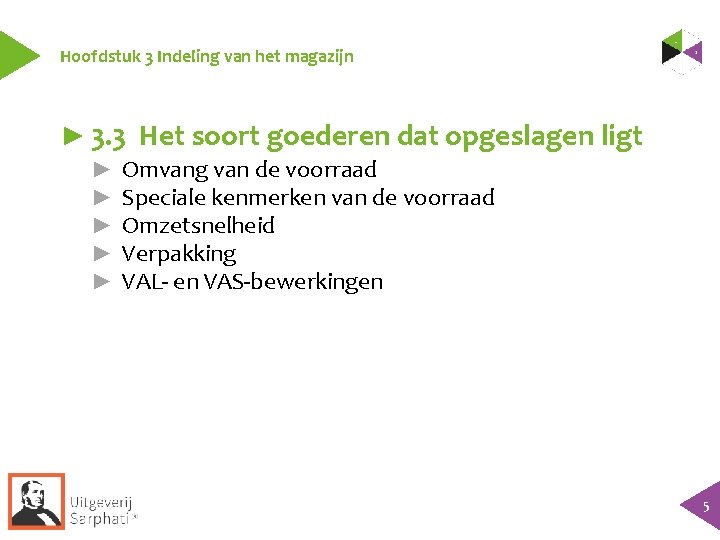 Hoofdstuk 3 Indeling van het magazijn

► 3.3 Het soort goederen dat opgeslagen ligt

► Omvang van de voorraad
► Speciale kenmerken van de voorraad
► Omzetsnelheid
► Verpakking
► VAL- en VAS-bewerkingen

Uitgeverij Sarphati®

5